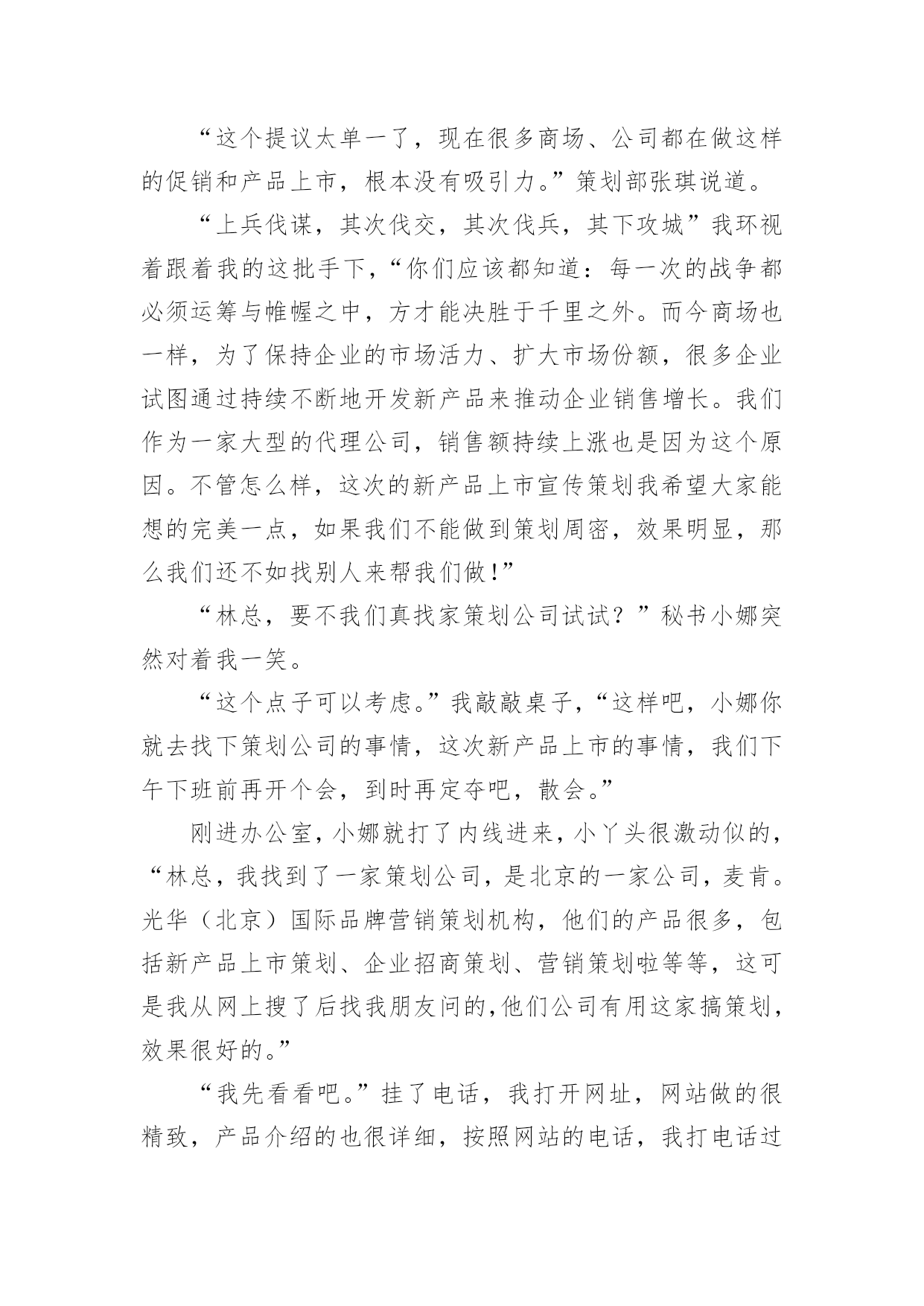 “这个提议太单一了，现在很多商场、公司都在做这样的促销和产品上市，根本没有吸引力。”策划部张琪说道。

“上兵伐谋，其次伐交，其次伐兵，其下攻城”我环视着跟着我的这批手下，“你们应该都知道：每一次的战争都必须运筹与帷幄之中，方才能决胜于千里之外。而今商场也一样，为了保持企业的市场活力、扩大市场份额，很多企业试图通过持续不断地开发新产品来推动企业销售增长。我们作为一家大型的代理公司，销售额持续上涨也是因为这个原因。不管怎么样，这次的新产品上市宣传策划我希望大家能想的完美一点，如果我们不能做到策划周密，效果明显，那么我们还不如找别人来帮我们做！”

“林总，要不我们真找家策划公司试试？”秘书小娜突然对着我一笑。

“这个点子可以考虑。”我敲敲桌子，“这样吧，小娜你就去找下策划公司的事情，这次新产品上市的事情，我们下午下班前再开个会，到时再定夺吧，散会。”

刚进办公室，小娜就打了内线进来，小丫头很激动似的，“林总，我找到了一家策划公司，是北京的一家公司，麦肯。光华（北京）国际品牌营销策划机构，他们的产品很多，包括新产品上市策划、企业招商策划、营销策划啦等等，这可是我从网上搜了后找我朋友问的,他们公司有用这家搞策划，效果很好的。”

“我先看看吧。”挂了电话，我打开网址，网站做的很精致，产品介绍的也很详细，按照网站的电话，我打电话过